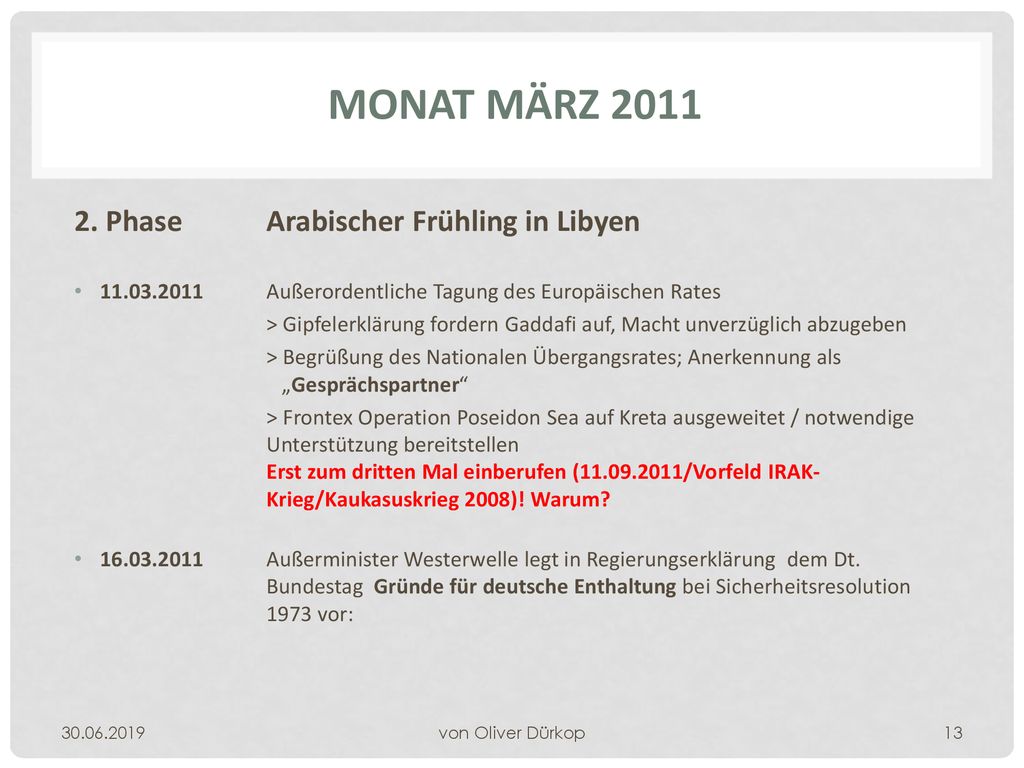 MONAT MÄRZ 2011

2. Phase Arabischer Frühling in Libyen

• 11.03.2011 Außerordentliche Tagung des Europäischen Rates
> Gipfelerklärung fordern Gaddafi auf, Macht unverzüglich abzugeben
> Begrüßung des Nationalen Übergangsrates; Anerkennung als „Gesprächspartner“
> Frontex Operation Poseidon Sea auf Kreta ausgeweitet / notwendige Unterstützung bereitstellen
Erst zum dritten Mal einberufen (11.09.2011/Vorfeld IRAK-Krieg/Kaukasuskrieg 2008)! Warum?

• 16.03.2011 Außerminister Westerwelle legt in Regierungserklärung dem Dt. Bundestag Gründe für deutsche Enthaltung bei Sicherheitsresolution 1973 vor:

30.06.2019 von Oliver Dürkop 13